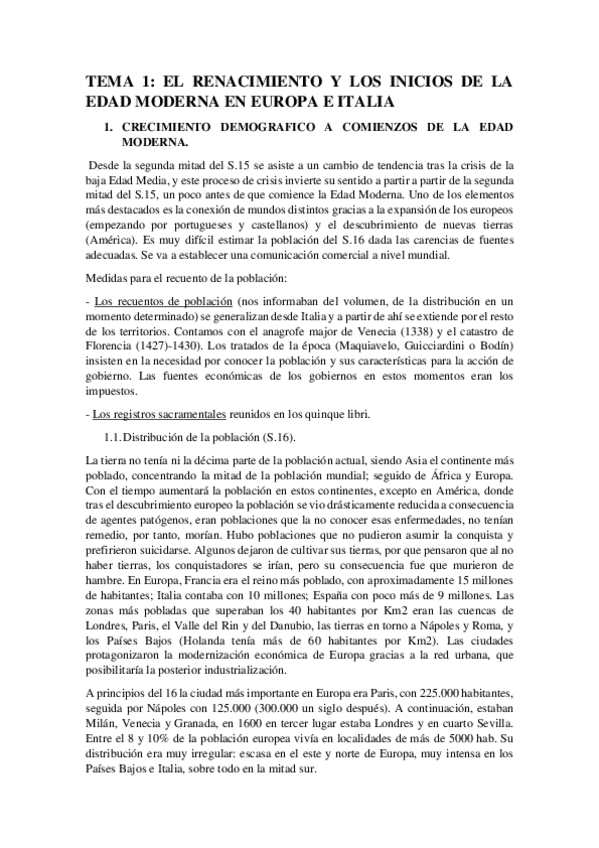 TEMA 1: EL RENACIMIENTO Y LOS INICIOS DE LA EDAD MODERNA EN EUROPA E ITALIA

1. CRECIMIENTO DEMOGRAFICO A COMIENZOS DE LA EDAD MODERNA.

Desde la segunda mitad del S.15 se asiste a un cambio de tendencia tras la crisis de la baja Edad Media, y este proceso de crisis invierte su sentido a partir a partir de la segunda mitad del S.15, un poco antes de que comience la Edad Moderna. Uno de los elementos más destacados es la conexión de mundos distintos gracias a la expansión de los europeos (empezando por portugueses y castellanos) y el descubrimiento de nuevas tierras (América). Es muy difícil estimar la población del S.16 dada las carencias de fuentes adecuadas. Se va a establecer una comunicación comercial a nivel mundial.

Medidas para el recuento de la población:

- Los recuentos de población (nos informaban del volumen, de la distribución en un momento determinado) se generalizan desde Italia y a partir de ahí se extiende por el resto de los territorios. Contamos con el anagrofe major de Venecia (1338) y el catastro de Florencia (1427)-1430). Los tratados de la época (Maquiavelo, Guicciardini o Bodín) insisten en la necesidad por conocer la población y sus características para la acción de gobierno. Las fuentes económicas de los gobiernos en estos momentos eran los impuestos.

- Los registros sacramentales reunidos en los quinque libri.

1.1. Distribución de la población (S.16).

La tierra no tenía ni la décima parte de la población actual, siendo Asia el continente más poblado, concentrando la mitad de la población mundial; seguido de África y Europa. Con el tiempo aumentará la población en estos continentes, excepto en América, donde tras el descubrimiento europeo la población se vio drásticamente reducida a consecuencia de agentes patógenos, eran poblaciones que la no conocer esas enfermedades, no tenían remedio, por tanto, morían. Hubo poblaciones que no pudieron asumir la conquista y prefirieron suicidarse. Algunos dejaron de cultivar sus tierras, por que pensaron que al no haber tierras, los conquistadores se irían, pero su consecuencia fue que murieron de hambre. En Europa, Francia era el reino más poblado, con aproximadamente 15 millones de habitantes; Italia contaba con 10 millones; España con poco más de 9 millones. Las zonas más pobladas que superaban los 40 habitantes por Km2 eran las cuencas de Londres, Paris, el Valle del Rin y del Danubio, las tierras en torno a Nápoles y Roma, y los Países Bajos (Holanda tenía más de 60 habitantes por Km2). Las ciudades protagonizaron la modernización económica de Europa gracias a la red urbana, que posibilitaría la posterior industrialización.

A principios del 16 la ciudad más importante en Europa era Paris, con 225.000 habitantes, seguida por Nápoles con 125.000 (300.000 un siglo después). A continuación, estaban Milán, Venecia y Granada, en 1600 en tercer lugar estaba Londres y en cuarto Sevilla. Entre el 8 y 10% de la población europea vivía en localidades de más de 5000 hab. Su distribución era muy irregular: escasa en el este y norte de Europa, muy intensa en los Países Bajos e Italia, sobre todo en la mitad sur.